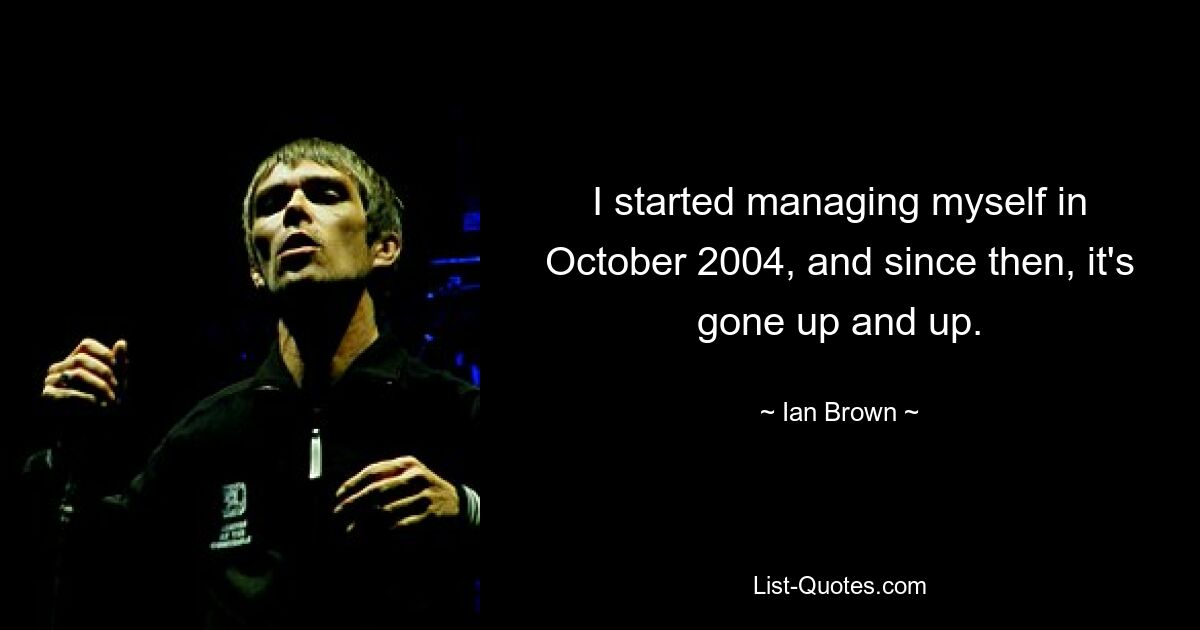 I started managing myself in October 2004, and since then, it's gone up and up.

~ Ian Brown ~

List-Quotes.com